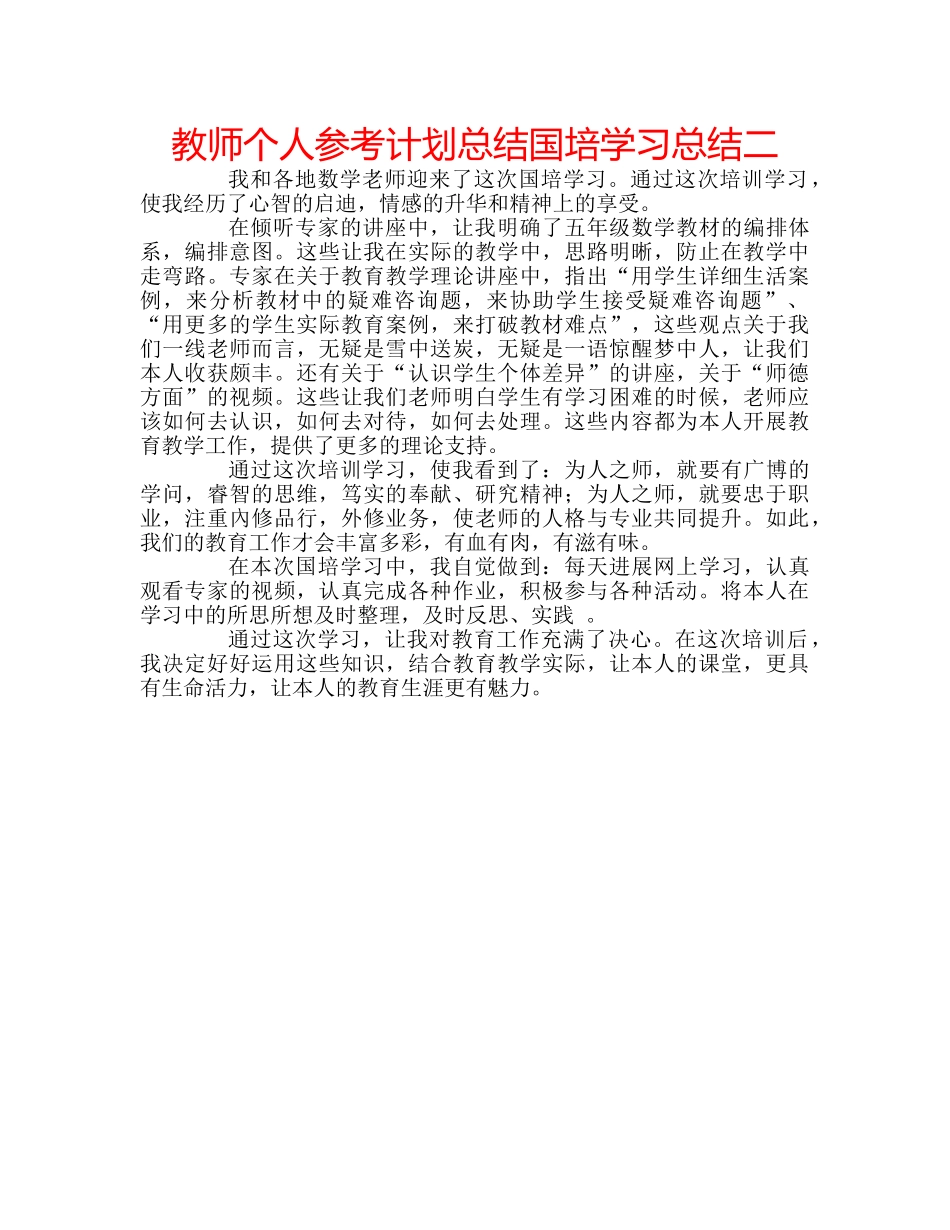 教师个人参考计划总结国培学习总结二

我和各地数学老师迎来了这次国培学习。通过这次培训学习，使我经历了心智的启迪，情感的升华和精神上的享受。

在倾听专家的讲座中，让我明确了五年级数学教材的编排体系，编排意图。这些让我在实际的教学中，思路明晰，防止在教学中走弯路。专家在关于教育教学理论讲座中，指出“用学生详细生活案例，来分析教材中的疑难咨询题，来协助学生接受疑难咨询题”、“用更多的学生实际教育案例，来打破教材难点”，这些观点关于我们一线老师而言，无疑是雪中送炭，无疑是一语惊醒梦中人，让我们本人收获颇丰。还有关于“认识学生个体差异”的讲座，关于“师德方面”的视频。这些让我们老师明白学生有学习困难的时候，老师应该如何去认识，如何去对待，如何去处理。这些内容都为本人开展教育教学工作，提供了更多的理论支持。

通过这次培训学习，使我看到了：为人之师，就要有广博的学问，睿智的思维，笃实的奉献、研究精神；为人之师，就要忠于职业，注重内修品行，外修业务，使老师的人格与专业共同提升。如此，我们的教育工作才会丰富多彩，有血有肉，有滋有味。

在本次国培学习中，我自觉做到：每天进展网上学习，认真观看专家的视频，认真完成各种作业，积极参与各种活动。将本人在学习中的所思所想及时整理，及时反思、实践 。

通过这次学习，让我对教育工作充满了决心。在这次培训后，我决定好好运用这些知识，结合教育教学实际，让本人的课堂，更具有生命活力，让本人的教育生涯更有魅力。